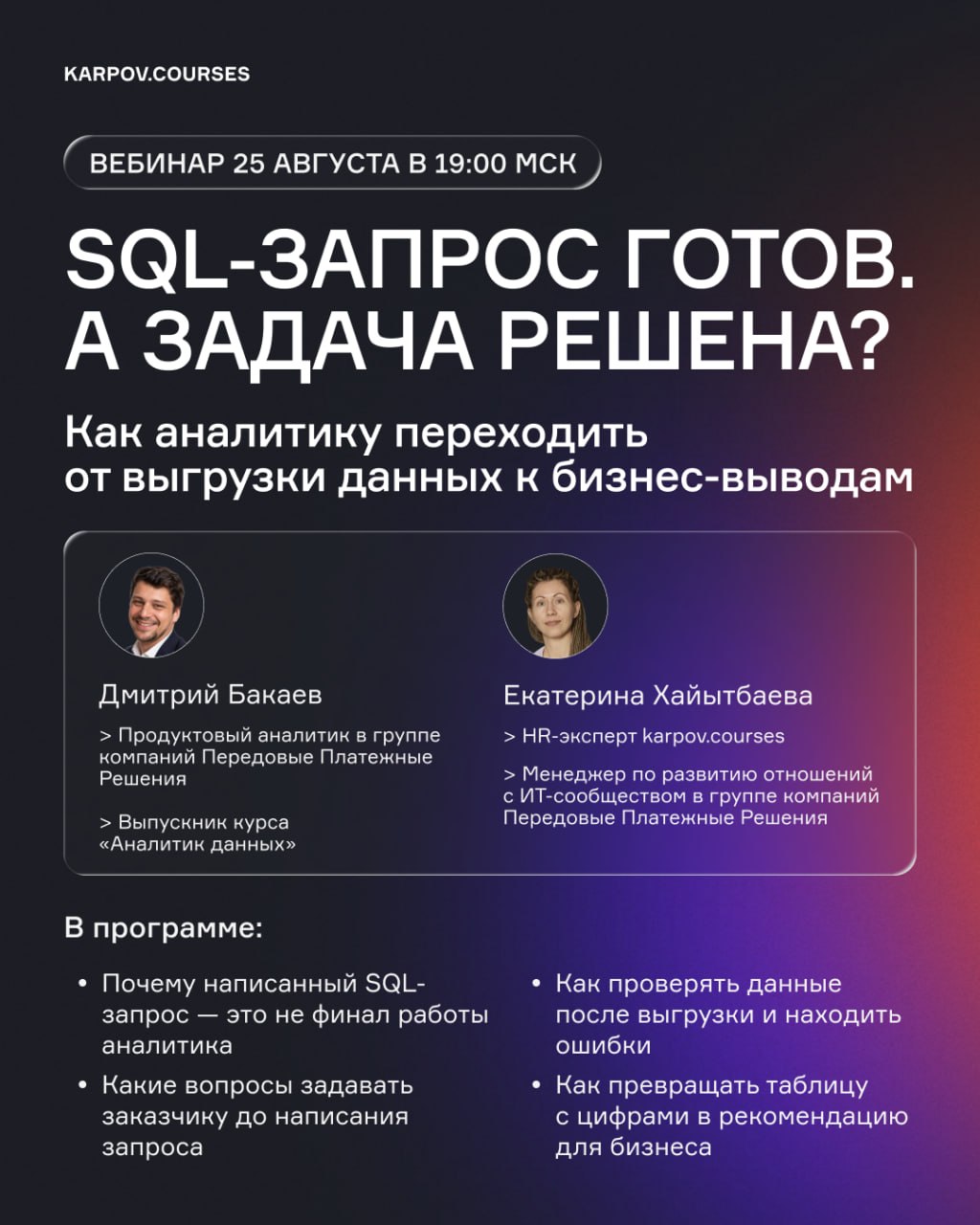 KARPOV.COURSES

ВЕБИНАР 25 АВГУСТА В 19:00 МСК

SQL-ЗАПРОС ГОТОВ. А ЗАДАЧА РЕШЕНА?

Как аналитику переходить от выгрузки данных к бизнес-выводам

Дмитрий Бакаев

> Продуктовый аналитик в группе компаний Передовые Платежные Решения

> Выпускник курса «Аналитик данных»

Екатерина Хайытбаева

> HR-эксперт karpov.courses

> Менеджер по развитию отношений с ИТ-сообществом в группе компаний Передовые Платежные Решения

В программе:

• Почему написанный SQL-запрос — это не финал работы аналитика

• Какие вопросы задавать заказчику до написания запроса

• Как проверять данные после выгрузки и находить ошибки

• Как превращать таблицу с цифрами в рекомендацию для бизнеса